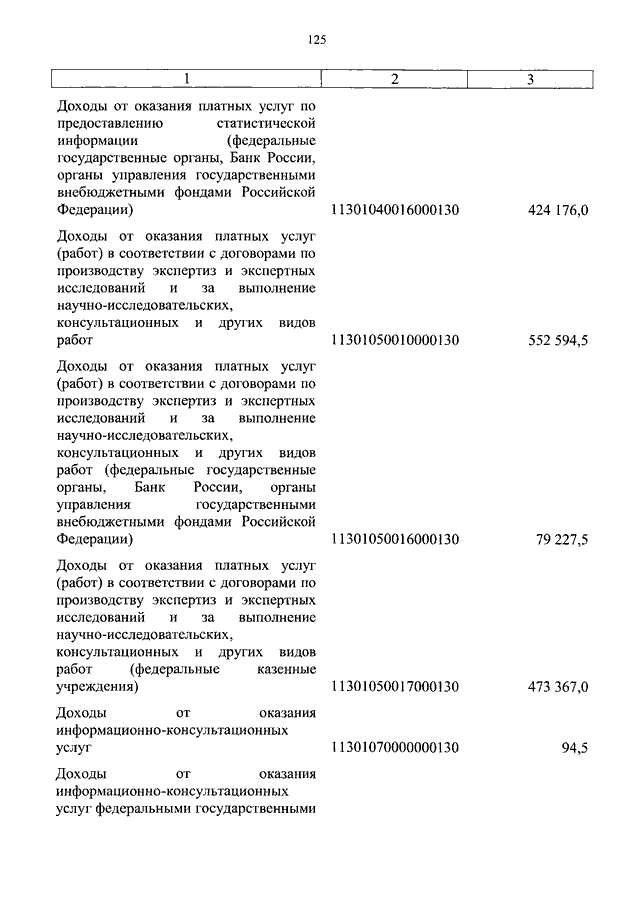 125

| 1 | 2 | 3 |
|---|---|---|
| Доходы от оказания платных услуг по предоставлению статистической информации (федеральные государственные органы, Банк России, органы управления государственными внебюджетными фондами Российской Федерации) | 11301040016000130 | 424 176,0 |
| Доходы от оказания платных услуг (работ) в соответствии с договорами по производству экспертиз и экспертных исследований и за выполнение научно-исследовательских, консультационных и других видов работ | 11301050010000130 | 552 594,5 |
| Доходы от оказания платных услуг (работ) в соответствии с договорами по производству экспертиз и экспертных исследований и за выполнение научно-исследовательских, консультационных и других видов работ (федеральные государственные органы, Банк России, органы управления государственными внебюджетными фондами Российской Федерации) | 11301050016000130 | 79 227,5 |
| Доходы от оказания платных услуг (работ) в соответствии с договорами по производству экспертиз и экспертных исследований и за выполнение научно-исследовательских, консультационных и других видов работ (федеральные казенные учреждения) | 11301050017000130 | 473 367,0 |
| Доходы от оказания информационно-консультационных услуг | 11301070000000130 | 94,5 |
| Доходы от оказания информационно-консультационных услуг федеральными государственными | | |